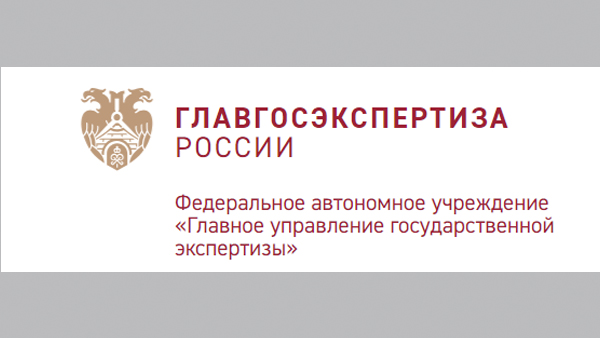 ГЛАВГОСЭКСПЕРТИЗА
РОССИИ

Федеральное автономное учреждение «Главное управление государственной экспертизы»